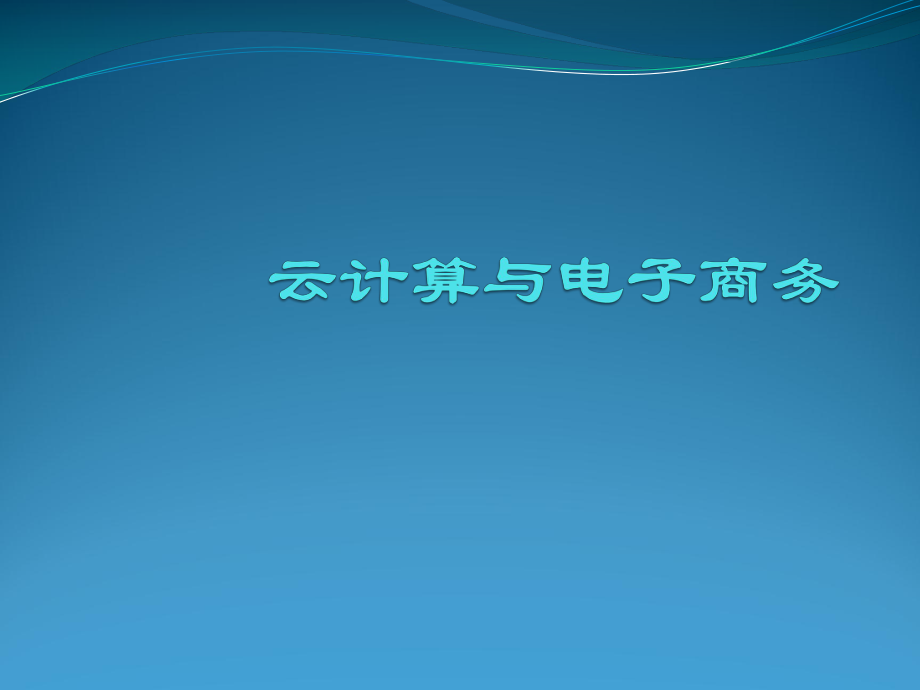 云计算与电子商务